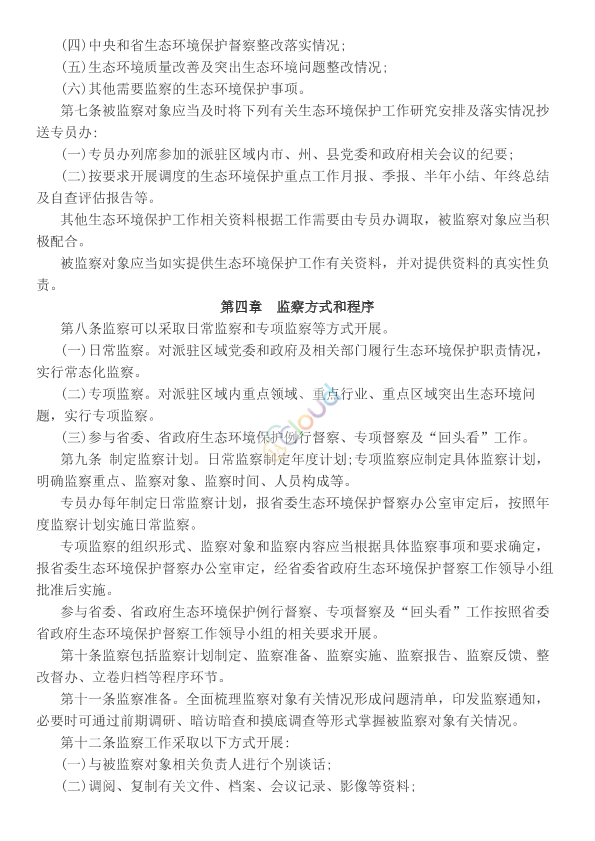 (四)中央和省生态环境保护督察整改落实情况;

(五)生态环境质量改善及突出生态环境问题整改情况;

(六)其他需要监察的生态环境保护事项。

第七条被监察对象应当及时将下列有关生态环境保护工作研究安排及落实情况抄送专员办:

(一)专员办列席参加的派驻区域内市、州、县党委和政府相关会议的纪要;

(二)按要求开展调度的生态环境保护重点工作月报、季报、半年小结、年终总结及自查评估报告等。

其他生态环境保护工作相关资料根据工作需要由专员办调取,被监察对象应当积极配合。

被监察对象应当如实提供生态环境保护工作有关资料,并对提供资料的真实性负责。

第四章 监察方式和程序

第八条监察可以采取日常监察和专项监察等方式开展。

(一)日常监察。对派驻区域党委和政府及相关部门履行生态环境保护职责情况,实行常态化监察。

(二)专项监察。对派驻区域内重点领域、重点行业、重点区域突出生态环境问题,实行专项监察。

(三)参与省委、省政府生态环境保护例行督察、专项督察及“回头看”工作。

第九条 制定监察计划。日常监察制定年度计划;专项监察应制定具体监察计划,明确监察重点、监察对象、监察时间、人员构成等。

专员办每年制定日常监察计划,报省委生态环境保护督察办公室审定后,按照年度监察计划实施日常监察。

专项监察的组织形式、监察对象和监察内容应当根据具体监察事项和要求确定,报省委生态环境保护督察办公室审定,经省委省政府生态环境保护督察工作领导小组批准后实施。

参与省委、省政府生态环境保护例行督察、专项督察及“回头看”工作按照省委省政府生态环境保护督察工作领导小组的相关要求开展。

第十条监察包括监察计划制定、监察准备、监察实施、监察报告、监察反馈、整改督办、立卷归档等程序环节。

第十一条监察准备。全面梳理监察对象有关情况形成问题清单,印发监察通知,必要时可通过前期调研、暗访暗查和摸底调查等形式掌握被监察对象有关情况。

第十二条监察工作采取以下方式开展:

(一)与被监察对象相关负责人进行个别谈话;

(二)调阅、复制有关文件、档案、会议记录、影像等资料;